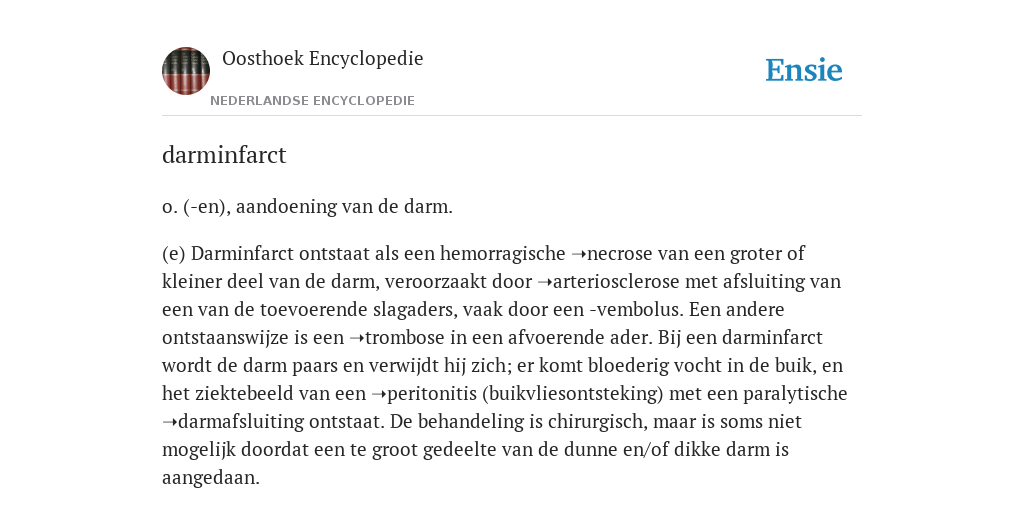 Oosthoek Encyclopedie

NEDERLANDSE ENCYCLOPEDIE

Ensie

darminfarct

o. (-en), aandoening van de darm.

(e) Darminfarct ontstaat als een hemorragische ➝necrose van een groter of kleiner deel van de darm, veroorzaakt door ➝arteriosclerose met afsluiting van een van de toevoerende slagaders, vaak door een -vembolus. Een andere ontstaanswijze is een ➝trombose in een afvoerende ader. Bij een darminfarct wordt de darm paars en verwijdt hij zich; er komt bloederig vocht in de buik, en het ziektebeeld van een ➝peritonitis (buikvliesontsteking) met een paralytische ➝darmafsluiting ontstaat. De behandeling is chirurgisch, maar is soms niet mogelijk doordat een te groot gedeelte van de dunne en/of dikke darm is aangedaan.